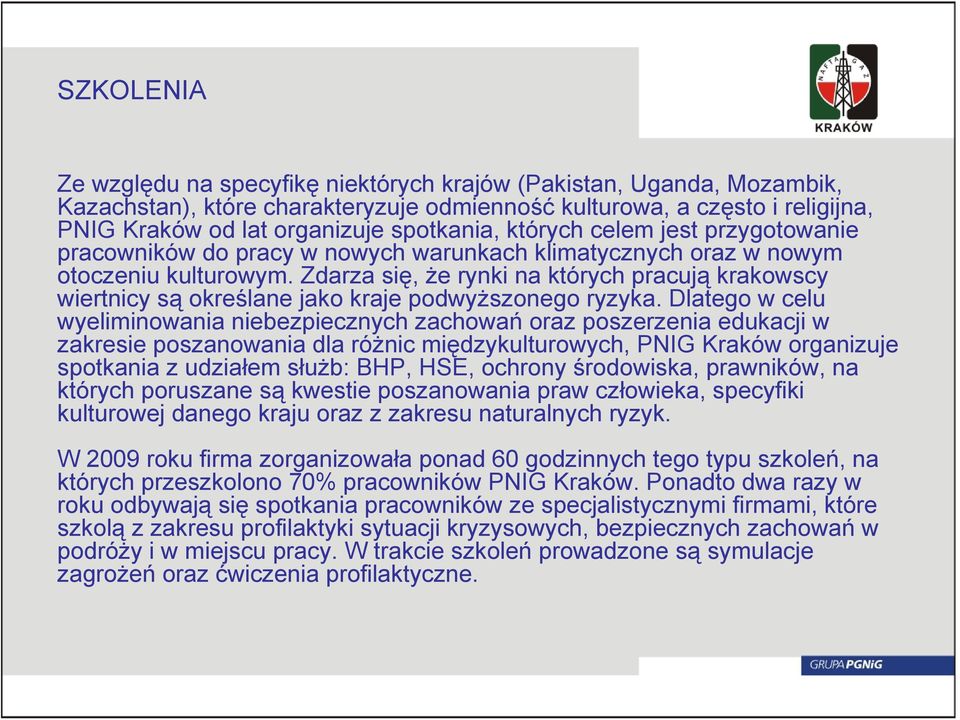 SZKOLENIA

NAFTA GAZ
KRAKÓW

Ze względu na specyfikę niektórych krajów (Pakistan, Uganda, Mozambik, Kazachstan), które charakteryzuje odmienność kulturowa, a często i religijna, PNIG Kraków od lat organizuje spotkania, których celem jest przygotowanie pracowników do pracy w nowych warunkach klimatycznych oraz w nowym otoczeniu kulturowym. Zdarza się, że rynki na których pracują krakowscy wiertnicy są określane jako kraje podwyższonego ryzyka. Dlatego w celu wyeliminowania niebezpiecznych zachowań oraz poszerzenia edukacji w zakresie poszanowania dla różnic międzykulturowych, PNIG Kraków organizuje spotkania z udziałem służb: BHP, HSE, ochrony środowiska, prawników, na których poruszane są kwestie poszanowania praw człowieka, specyfiki kulturowej danego kraju oraz z zakresu naturalnych ryzyk.

W 2009 roku firma zorganizowała ponad 60 godzinnych tego typu szkoleń, na których przeszkolono 70% pracowników PNIG Kraków. Ponadto dwa razy w roku odbywają się spotkania pracowników ze specjalistycznymi firmami, które szkolą z zakresu profilaktyki sytuacji kryzysowych, bezpiecznych zachowań w podróży i w miejscu pracy. W trakcie szkoleń prowadzone są symulacje zagrożeń oraz ćwiczenia profilaktyczne.

GRUPA PGNiG